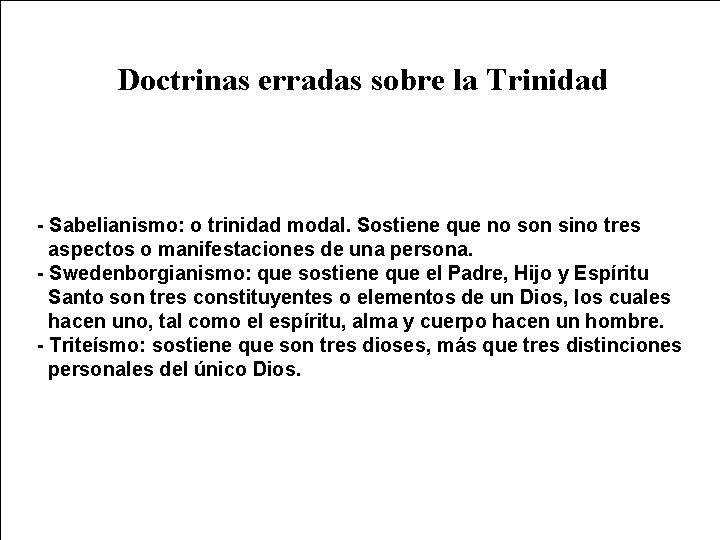 Doctrinas erradas sobre la Trinidad

- Sabelianismo: o trinidad modal. Sostiene que no son sino tres aspectos o manifestaciones de una persona.
- Swedenborgianismo: que sostiene que el Padre, Hijo y Espíritu Santo son tres constituyentes o elementos de un Dios, los cuales hacen uno, tal como el espíritu, alma y cuerpo hacen un hombre.
- Triteísmo: sostiene que son tres dioses, más que tres distinciones personales del único Dios.